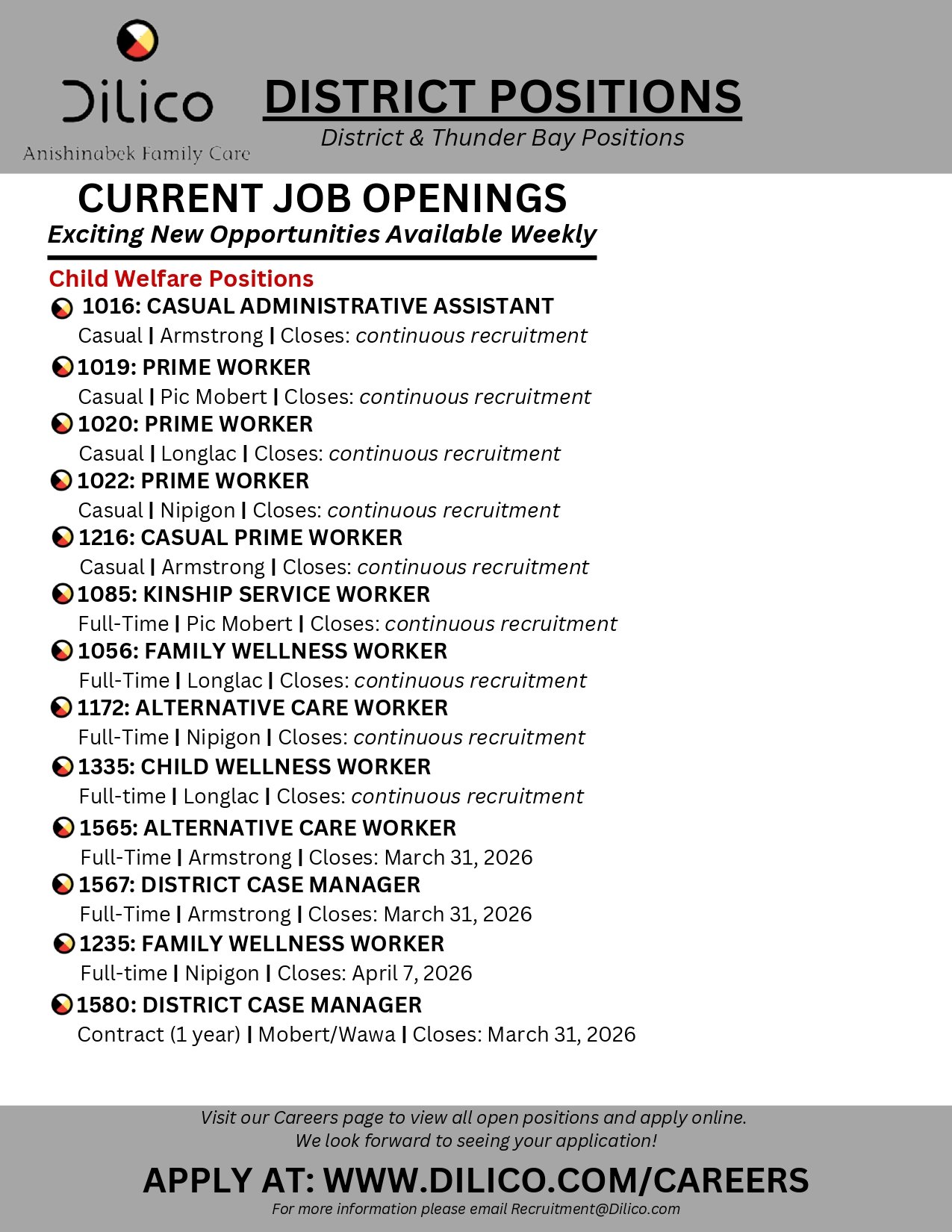 Dilico
Anishinabek Family Care

DISTRICT POSITIONS
District & Thunder Bay Positions

CURRENT JOB OPENINGS
Exciting New Opportunities Available Weekly

Child Welfare Positions

1016: CASUAL ADMINISTRATIVE ASSISTANT
Casual | Armstrong | Closes: continuous recruitment

1019: PRIME WORKER
Casual | Pic Mobert | Closes: continuous recruitment

1020: PRIME WORKER
Casual | Longlac | Closes: continuous recruitment

1022: PRIME WORKER
Casual | Nipigon | Closes: continuous recruitment

1216: CASUAL PRIME WORKER
Casual | Armstrong | Closes: continuous recruitment

1085: KINSHIP SERVICE WORKER
Full-Time | Pic Mobert | Closes: continuous recruitment

1056: FAMILY WELLNESS WORKER
Full-Time | Longlac | Closes: continuous recruitment

1172: ALTERNATIVE CARE WORKER
Full-Time | Nipigon | Closes: continuous recruitment

1335: CHILD WELLNESS WORKER
Full-time | Longlac | Closes: continuous recruitment

1565: ALTERNATIVE CARE WORKER
Full-Time | Armstrong | Closes: March 31, 2026

1567: DISTRICT CASE MANAGER
Full-Time | Armstrong | Closes: March 31, 2026

1235: FAMILY WELLNESS WORKER
Full-time | Nipigon | Closes: April 7, 2026

1580: DISTRICT CASE MANAGER
Contract (1 year) | Mobert/Wawa | Closes: March 31, 2026

Visit our Careers page to view all open positions and apply online.
We look forward to seeing your application!

APPLY AT: WWW.DILICO.COM/CAREERS
For more information please email Recruitment@Dilico.com